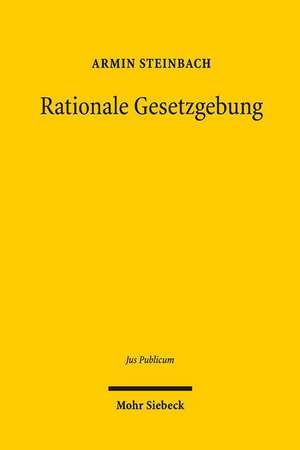 ARMIN STEINBACH

Rationale Gesetzgebung

Jus Publicum

Mohr Siebeck